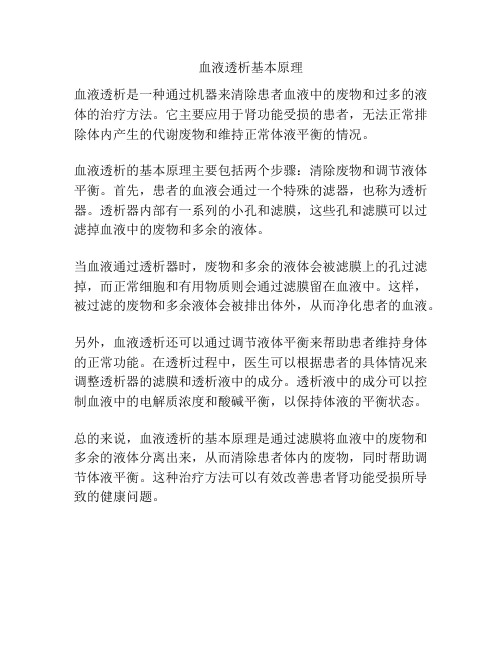 血液透析基本原理

血液透析是一种通过机器来清除患者血液中的废物和过多的液体的治疗方法。它主要应用于肾功能受损的患者，无法正常排除体内产生的代谢废物和维持正常体液平衡的情况。

血液透析的基本原理主要包括两个步骤：清除废物和调节液体平衡。首先，患者的血液会通过一个特殊的滤器，也称为透析器。透析器内部有一系列的小孔和滤膜，这些孔和滤膜可以过滤掉血液中的废物和多余的液体。

当血液通过透析器时，废物和多余的液体会被滤膜上的孔过滤掉，而正常细胞和有用物质则会通过滤膜留在血液中。这样，被过滤的废物和多余液体会被排出体外，从而净化患者的血液。

另外，血液透析还可以通过调节液体平衡来帮助患者维持身体的正常功能。在透析过程中，医生可以根据患者的具体情况来调整透析器的滤膜和透析液中的成分。透析液中的成分可以控制血液中的电解质浓度和酸碱平衡，以保持体液的平衡状态。

总的来说，血液透析的基本原理是通过滤膜将血液中的废物和多余的液体分离出来，从而清除患者体内的废物，同时帮助调节体液平衡。这种治疗方法可以有效改善患者肾功能受损所导致的健康问题。